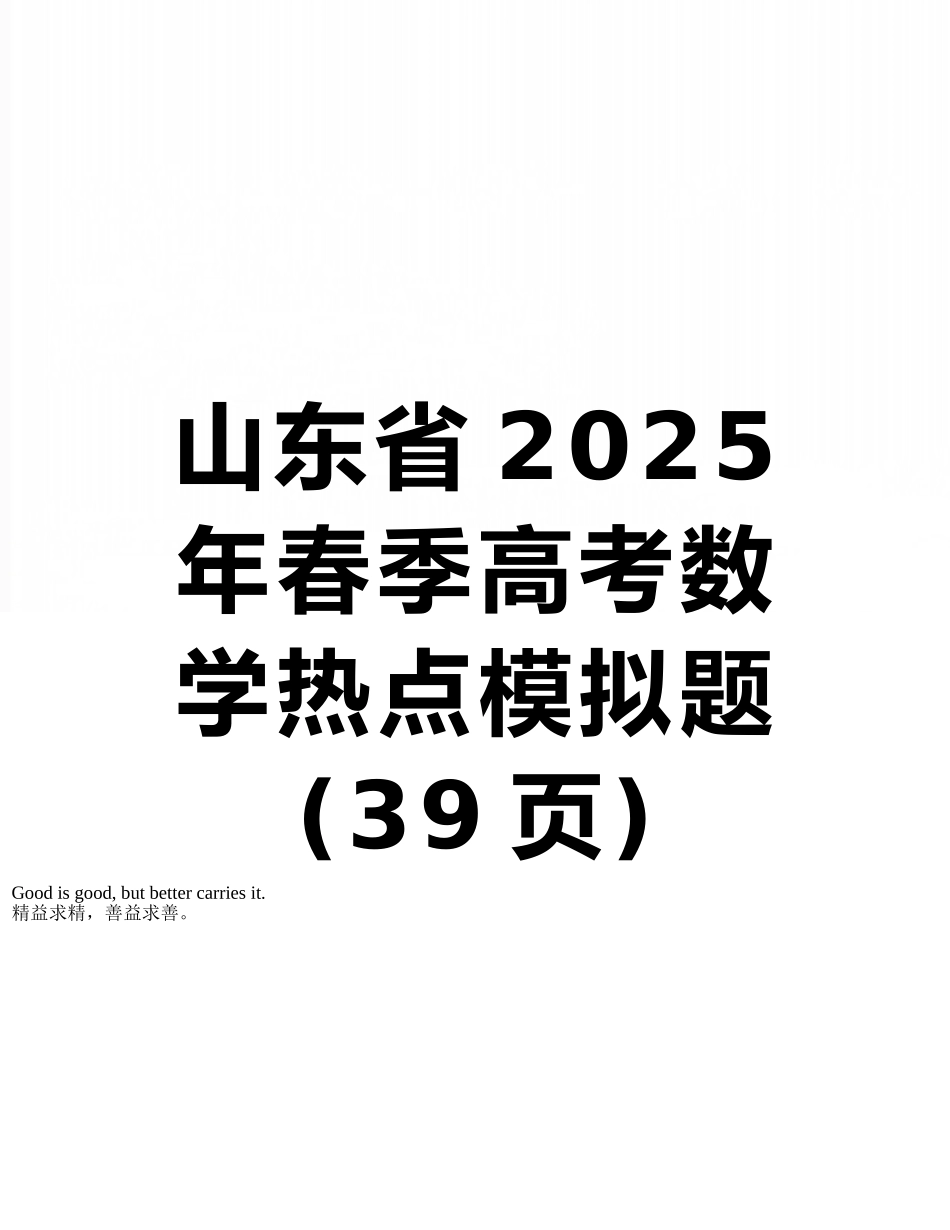 山东省 2025 年春季高考数学热点模拟题（39 页）

Good is good, but better carries it.
精益求精，善益求善。